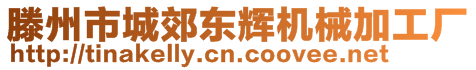 滕州市城郊东辉机械加工厂
http://tinakelly.cn.coovee.net